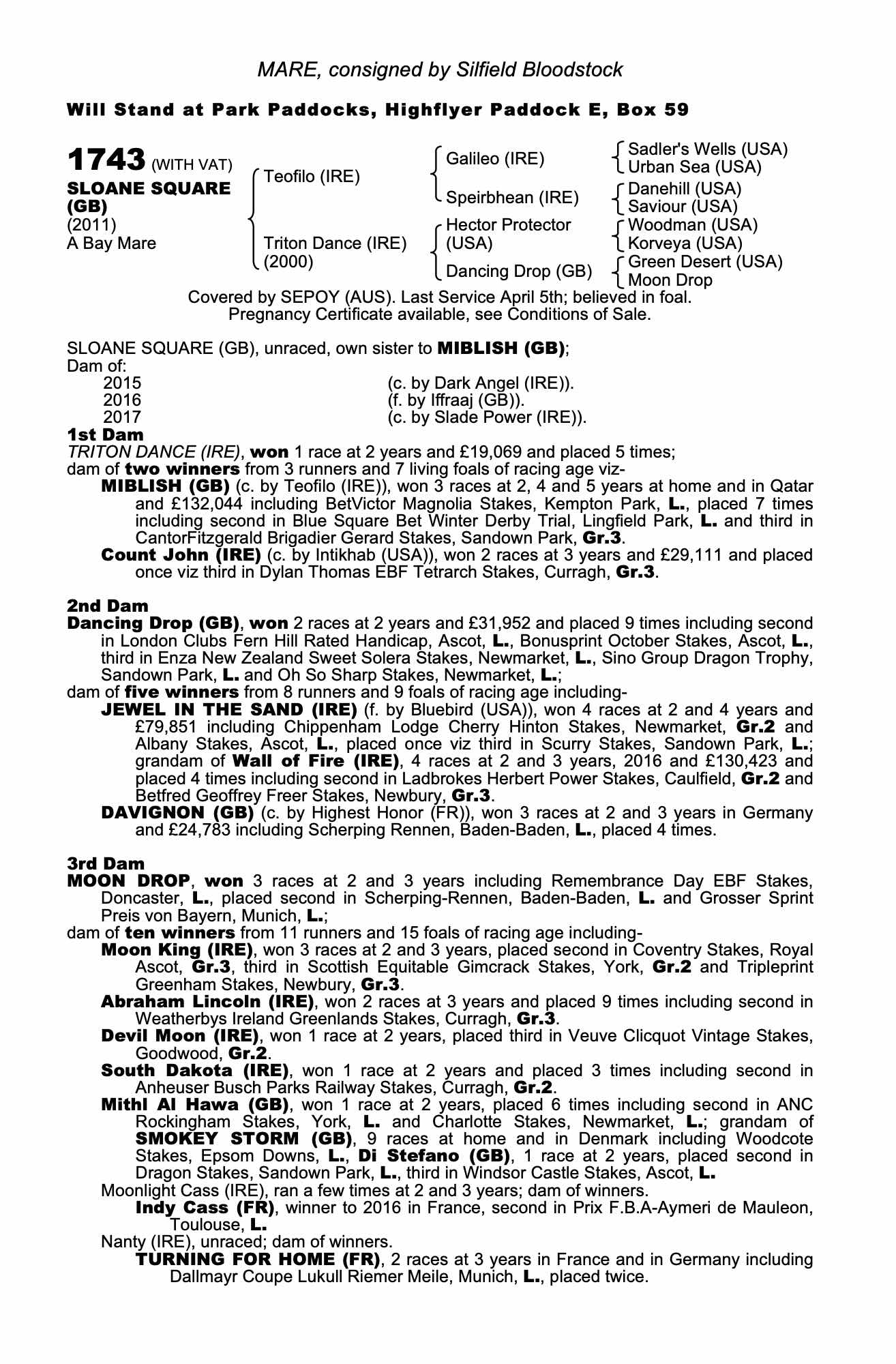 MARE, consigned by Silfield Bloodstock

Will Stand at Park Paddocks, Highflyer Paddock E, Box 59

1743 (WITH VAT)
SLOANE SQUARE (GB)
(2011)
A Bay Mare

Teofilo (IRE)
Triton Dance (IRE) (2000)

Galileo (IRE)
Speirbhean (IRE)
Hector Protector (USA)
Dancing Drop (GB)

Sadler's Wells (USA)
Urban Sea (USA)
Danehill (USA)
Saviour (USA)
Woodman (USA)
Korveya (USA)
Green Desert (USA)
Moon Drop

Covered by SEPOY (AUS). Last Service April 5th; believed in foal.
Pregnancy Certificate available, see Conditions of Sale.

SLOANE SQUARE (GB), unraced, own sister to MIBLISH (GB);
Dam of:
2015 (c. by Dark Angel (IRE)).
2016 (f. by Iffraaj (GB)).
2017 (c. by Slade Power (IRE)).

1st Dam
TRITON DANCE (IRE), won 1 race at 2 years and £19,069 and placed 5 times;
dam of two winners from 3 runners and 7 living foals of racing age viz-
MIBLISH (GB) (c. by Teofilo (IRE)), won 3 races at 2, 4 and 5 years at home and in Qatar and £132,044 including BetVictor Magnolia Stakes, Kempton Park, L., placed 7 times including second in Blue Square Bet Winter Derby Trial, Lingfield Park, L. and third in CantorFitzgerald Brigadier Gerard Stakes, Sandown Park, Gr.3.
Count John (IRE) (c. by Intikhab (USA)), won 2 races at 3 years and £29,111 and placed once viz third in Dylan Thomas EBF Tetrarch Stakes, Curragh, Gr.3.

2nd Dam
Dancing Drop (GB), won 2 races at 2 years and £31,952 and placed 9 times including second in London Clubs Fern Hill Rated Handicap, Ascot, L., Bonusprint October Stakes, Ascot, L., third in Enza New Zealand Sweet Solera Stakes, Newmarket, L., Sino Group Dragon Trophy, Sandown Park, L. and Oh So Sharp Stakes, Newmarket, L.;
dam of five winners from 8 runners and 9 foals of racing age including-
JEWEL IN THE SAND (IRE) (f. by Bluebird (USA)), won 4 races at 2 and 4 years and £79,851 including Chippenham Lodge Cherry Hinton Stakes, Newmarket, Gr.2 and Albany Stakes, Ascot, L., placed once viz third in Scurry Stakes, Sandown Park, L.; grandam of Wall of Fire (IRE), 4 races at 2 and 3 years, 2016 and £130,423 and placed 4 times including second in Ladbrokes Herbert Power Stakes, Caulfield, Gr.2 and Betfred Geoffrey Freer Stakes, Newbury, Gr.3.
DAVIGNON (GB) (c. by Highest Honor (FR)), won 3 races at 2 and 3 years in Germany and £24,783 including Scherping Rennen, Baden-Baden, L., placed 4 times.

3rd Dam
MOON DROP, won 3 races at 2 and 3 years including Remembrance Day EBF Stakes, Doncaster, L., placed second in Scherping-Rennen, Baden-Baden, L. and Grosser Sprint Preis von Bayern, Munich, L.;
dam of ten winners from 11 runners and 15 foals of racing age including-
Moon King (IRE), won 3 races at 2 and 3 years, placed second in Coventry Stakes, Royal Ascot, Gr.3, third in Scottish Equitable Gimcrack Stakes, York, Gr.2 and Tripleprint Greenham Stakes, Newbury, Gr.3.
Abraham Lincoln (IRE), won 2 races at 3 years and placed 9 times including second in Weatherbys Ireland Greenlands Stakes, Curragh, Gr.3.
Devil Moon (IRE), won 1 race at 2 years, placed third in Veuve Clicquot Vintage Stakes, Goodwood, Gr.2.
South Dakota (IRE), won 1 race at 2 years and placed 3 times including second in Anheuser Busch Parks Railway Stakes, Curragh, Gr.2.
Mithl Al Hawa (GB), won 1 race at 2 years, placed 6 times including second in ANC Rockingham Stakes, York, L. and Charlotte Stakes, Newmarket, L.; grandam of SMOKEY STORM (GB), 9 races at home and in Denmark including Woodcote Stakes, Epsom Downs, L., Di Stefano (GB), 1 race at 2 years, placed second in Dragon Stakes, Sandown Park, L., third in Windsor Castle Stakes, Ascot, L.
Moonlight Cass (IRE), ran a few times at 2 and 3 years; dam of winners.
Indy Cass (FR), winner to 2016 in France, second in Prix F.B.A-Aymeri de Mauleon, Toulouse, L.
Nanty (IRE), unraced; dam of winners.
TURNING FOR HOME (FR), 2 races at 3 years in France and in Germany including Dallmayr Coupe Lukull Riemer Meile, Munich, L., placed twice.